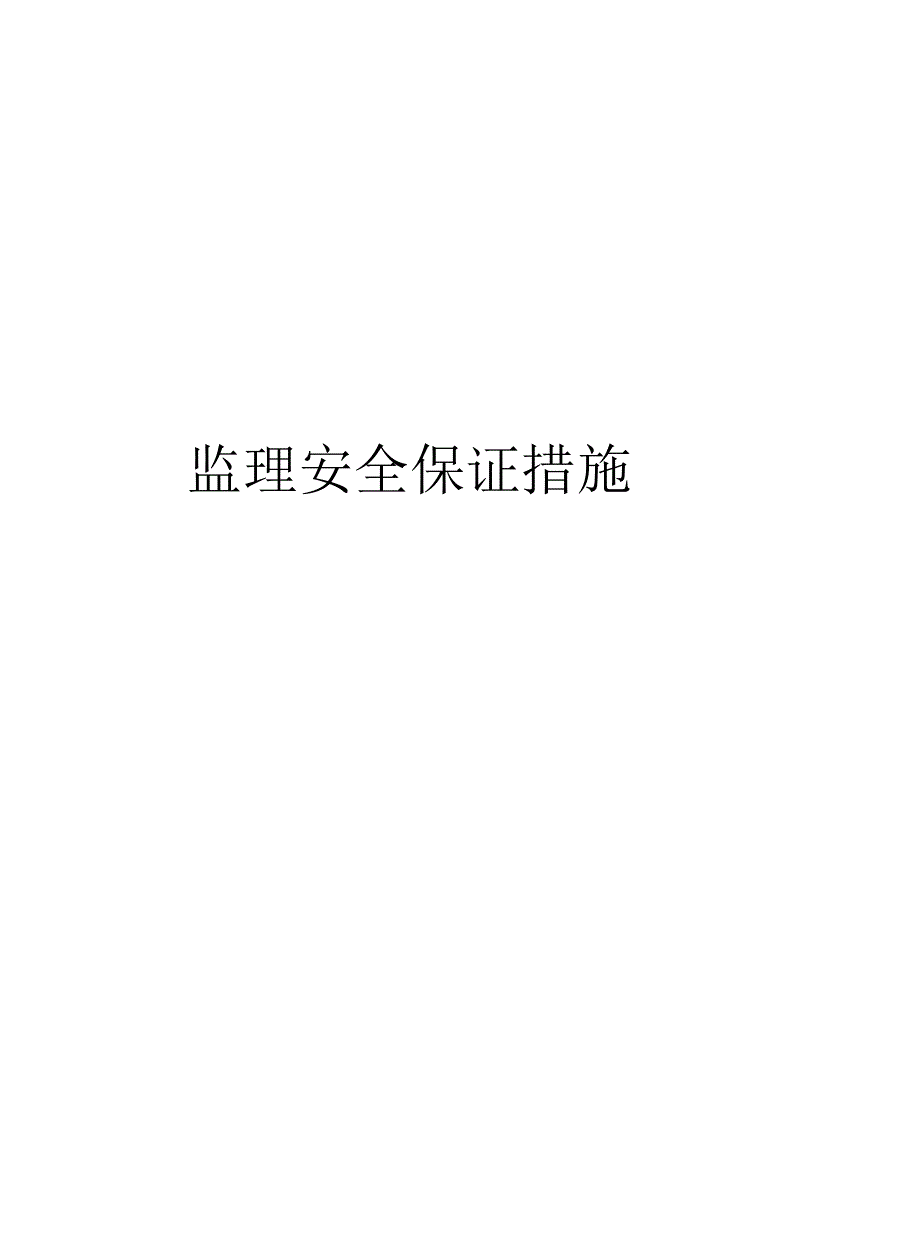 监理安全保证措施